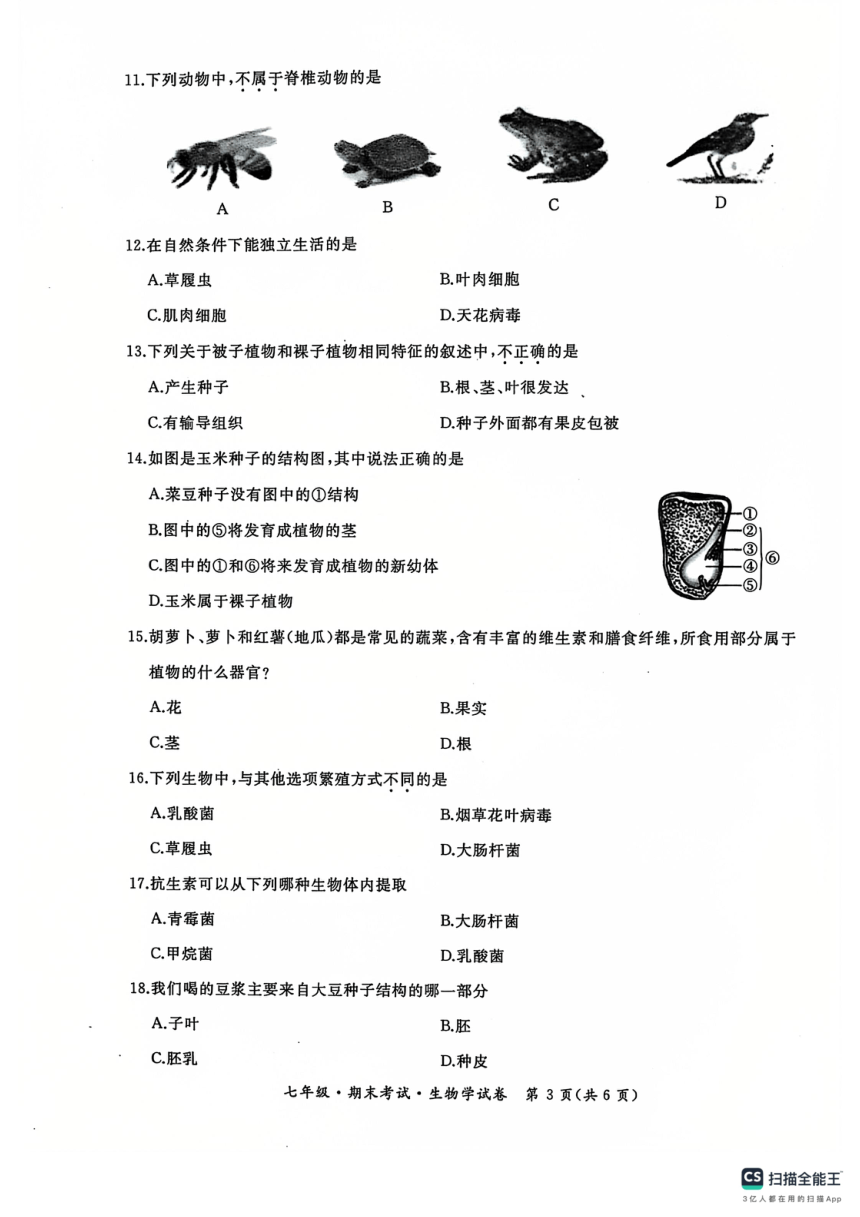 11.下列动物中,不属于脊椎动物的是

A B C D

12.在自然条件下能独立生活的是

A.草履虫 B.叶肉细胞

C.肌肉细胞 D.天花病毒

13.下列关于被子植物和裸子植物相同特征的叙述中,不正确的是

A.产生种子 B.根、茎、叶很发达

C.有输导组织 D.种子外面都有果皮包被

14.如图是玉米种子的结构图,其中说法正确的是

A.菜豆种子没有图中的①结构

B.图中的⑤将发育成植物的茎

C.图中的①和⑥将来发育成植物的新幼体

D.玉米属于裸子植物

①
②
③
④
⑤
⑥

15.胡萝卜、萝卜和红薯(地瓜)都是常见的蔬菜,含有丰富的维生素和膳食纤维,所食用部分属于植物的什么器官?

A.花 B.果实

C.茎 D.根

16.下列生物中,与其他选项繁殖方式不同的是

A.乳酸菌 B.烟草花叶病毒

C.草履虫 D.大肠杆菌

17.抗生素可以从下列哪种生物体内提取

A.青霉菌 B.大肠杆菌

C.甲烷菌 D.乳酸菌

18.我们喝的豆浆主要来自大豆种子结构的哪一部分

A.子叶 B.胚

C.胚乳 D.种皮

七年级·期末考试·生物学试卷 第 3 页(共 6 页)

CS 扫描全能王
3亿人都在用的扫描App